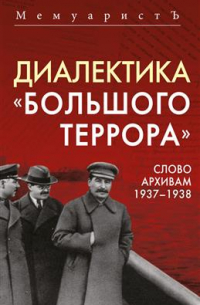 МемуаристЪ

ДИАЛЕКТИКА «БОЛЬШОГО ТЕРРОРА»

СЛОВО АРХИВАМ 1937–1938